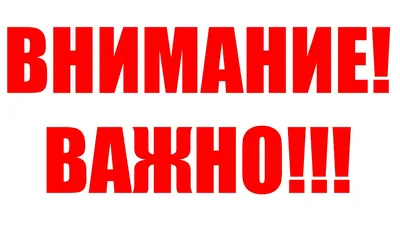 ВНИМАНИЕ!
ВАЖНО!!!